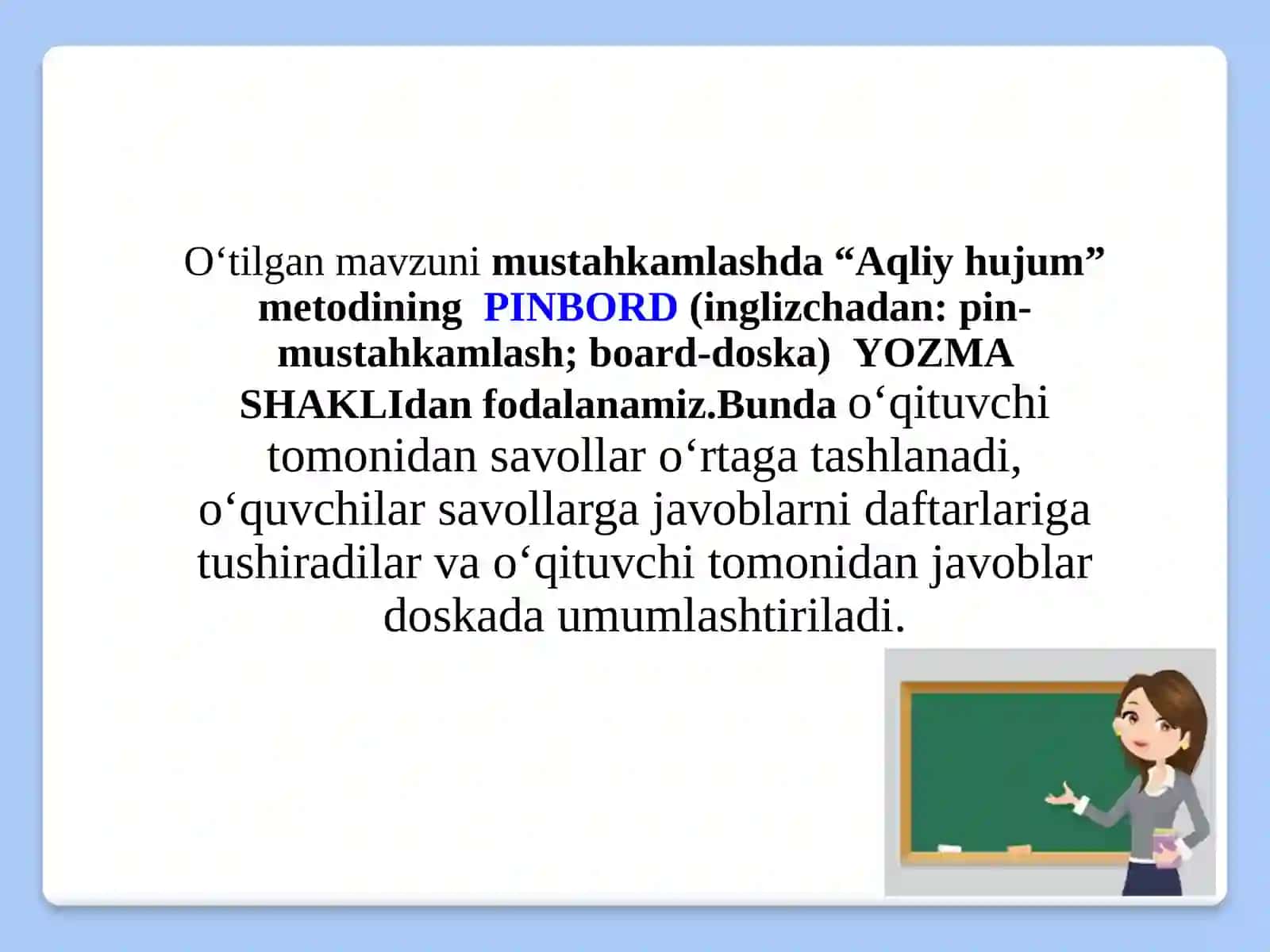 O‘tilgan mavzuni mustahkamlashda “Aqliy hujum” metodining PINBORD (inglizchadan: pin-mustahkamlash; board-doska) YOZMA SHAKLIdan fodalanamiz.Bunda o‘qituvchi tomonidan savollar o‘rtaga tashlanadi, o‘quvchilar savollarga javoblarni daftarlariga tushiradilar va o‘qituvchi tomonidan javoblar doskada umumlashtiriladi.